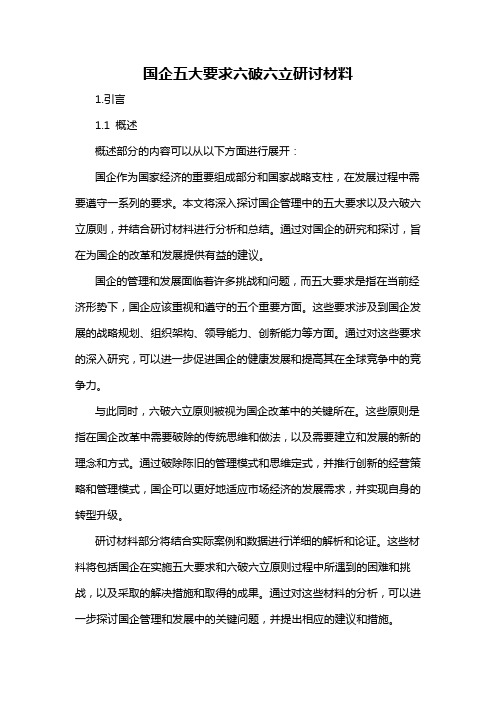 国企五大要求六破六立研讨材料

1.引言

1.1 概述

概述部分的内容可以从以下方面进行展开：

国企作为国家经济的重要组成部分和国家战略支柱，在发展过程中需要遵守一系列的要求。本文将深入探讨国企管理中的五大要求以及六破六立原则，并结合研讨材料进行分析和总结。通过对国企的研究和探讨，旨在为国企的改革和发展提供有益的建议。

国企的管理和发展面临着许多挑战和问题，而五大要求是指在当前经济形势下，国企应该重视和遵守的五个重要方面。这些要求涉及到国企发展的战略规划、组织架构、领导能力、创新能力等方面。通过对这些要求的深入研究，可以进一步促进国企的健康发展和提高其在全球竞争中的竞争力。

与此同时，六破六立原则被视为国企改革中的关键所在。这些原则是指在国企改革中需要破除的传统思维和做法，以及需要建立和发展的新的理念和方式。通过破除陈旧的管理模式和思维定式，并推行创新的经营策略和管理模式，国企可以更好地适应市场经济的发展需求，并实现自身的转型升级。

研讨材料部分将结合实际案例和数据进行详细的解析和论证。这些材料将包括国企在实施五大要求和六破六立原则过程中所遇到的困难和挑战，以及采取的解决措施和取得的成果。通过对这些材料的分析，可以进一步探讨国企管理和发展中的关键问题，并提出相应的建议和措施。